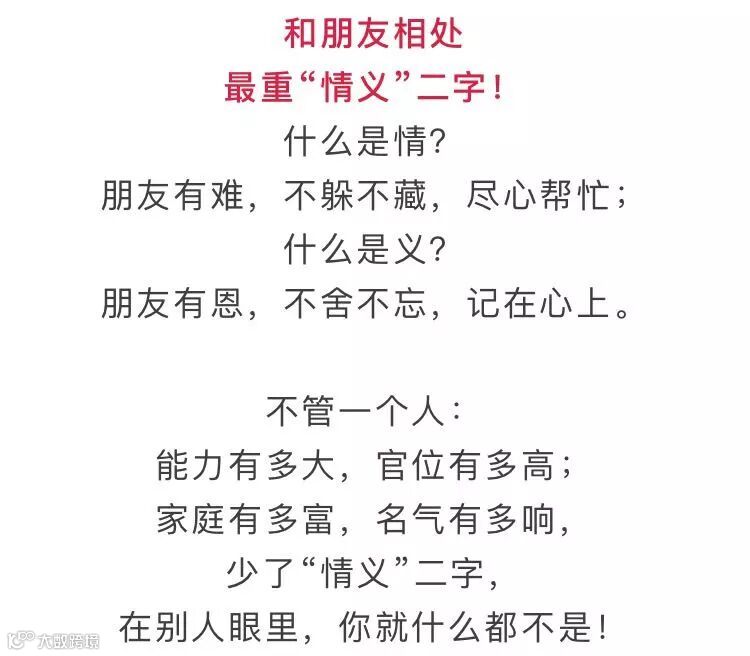 和朋友相处
最重“情义”二字！
什么是情？
朋友有难，不躲不藏，尽心帮忙；
什么是义？
朋友有恩，不舍不忘，记在心上。

不管一个人：
能力有多大，官位有多高；
家庭有多富，名气有多响，
少了“情义”二字，
在别人眼里，你就什么都不是！

大数跨境